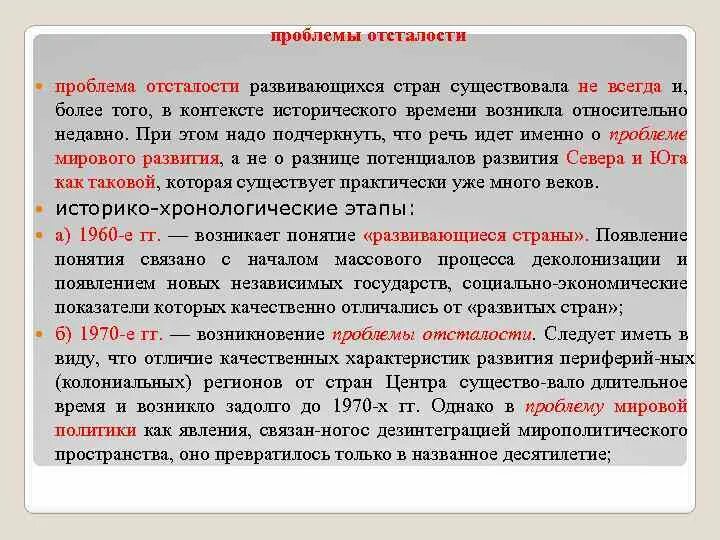 проблемы отсталости

проблема отсталости развивающихся стран существовала не всегда и, более того, в контексте исторического времени возникла относительно недавно. При этом надо подчеркнуть, что речь идет именно о проблеме мирового развития, а не о разнице потенциалов развития Севера и Юга как таковой, которая существует практически уже много веков.

историко-хронологические этапы:

а) 1960-е гг. — возникает понятие «развивающиеся страны». Появление понятия связано с началом массового процесса деколонизации и появлением новых независимых государств, социально-экономические показатели которых качественно отличались от «развитых стран»;

б) 1970-е гг. — возникновение проблемы отсталости. Следует иметь в виду, что отличие качественных характеристик развития периферий-ных (колониальных) регионов от стран Центра существо-вало длительное время и возникло задолго до 1970-х гг. Однако в проблему мировой политики как явления, связан-ногос дезинтеграцией мирополитического пространства, оно превратилось только в названное десятилетие;